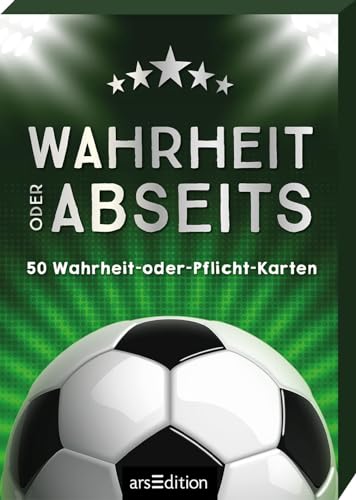 WAHRHEIT
ODER
ABSEITS

50 Wahrheit-oder-Pflicht-Karten

arsEdition